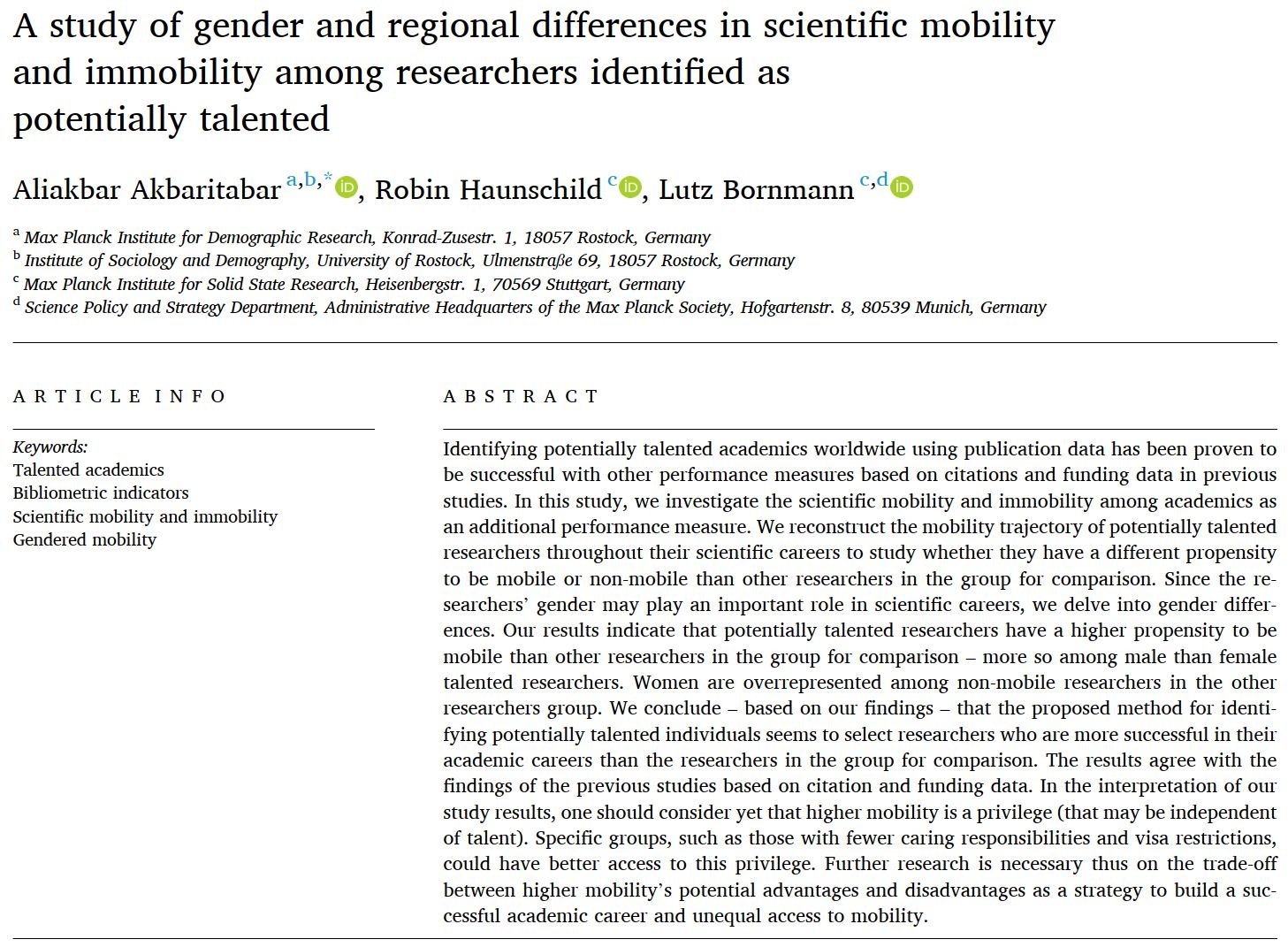 A study of gender and regional differences in scientific mobility and immobility among researchers identified as potentially talented

Aliakbar Akbaritabar $^{a,b,*}$, Robin Haunschild $^{c}$, Lutz Bornmann $^{c,d}$

$^{a}$ Max Planck Institute for Demographic Research, Konrad-Zusestr. 1, 18057 Rostock, Germany
$^{b}$ Institute of Sociology and Demography, University of Rostock, Ulmenstraße 69, 18057 Rostock, Germany
$^{c}$ Max Planck Institute for Solid State Research, Heisenbergstr. 1, 70569 Stuttgart, Germany
$^{d}$ Science Policy and Strategy Department, Administrative Headquarters of the Max Planck Society, Hofgartenstr. 8, 80539 Munich, Germany

ARTICLE INFO

Keywords:
Talented academics
Bibliometric indicators
Scientific mobility and immobility
Gendered mobility

ABSTRACT

Identifying potentially talented academics worldwide using publication data has been proven to be successful with other performance measures based on citations and funding data in previous studies. In this study, we investigate the scientific mobility and immobility among academics as an additional performance measure. We reconstruct the mobility trajectory of potentially talented researchers throughout their scientific careers to study whether they have a different propensity to be mobile or non-mobile than other researchers in the group for comparison. Since the researchers' gender may play an important role in scientific careers, we delve into gender differences. Our results indicate that potentially talented researchers have a higher propensity to be mobile than other researchers in the group for comparison – more so among male than female talented researchers. Women are overrepresented among non-mobile researchers in the other researchers group. We conclude – based on our findings – that the proposed method for identifying potentially talented individuals seems to select researchers who are more successful in their academic careers than the researchers in the group for comparison. The results agree with the findings of the previous studies based on citation and funding data. In the interpretation of our study results, one should consider yet that higher mobility is a privilege (that may be independent of talent). Specific groups, such as those with fewer caring responsibilities and visa restrictions, could have better access to this privilege. Further research is necessary thus on the trade-off between higher mobility's potential advantages and disadvantages as a strategy to build a successful academic career and unequal access to mobility.